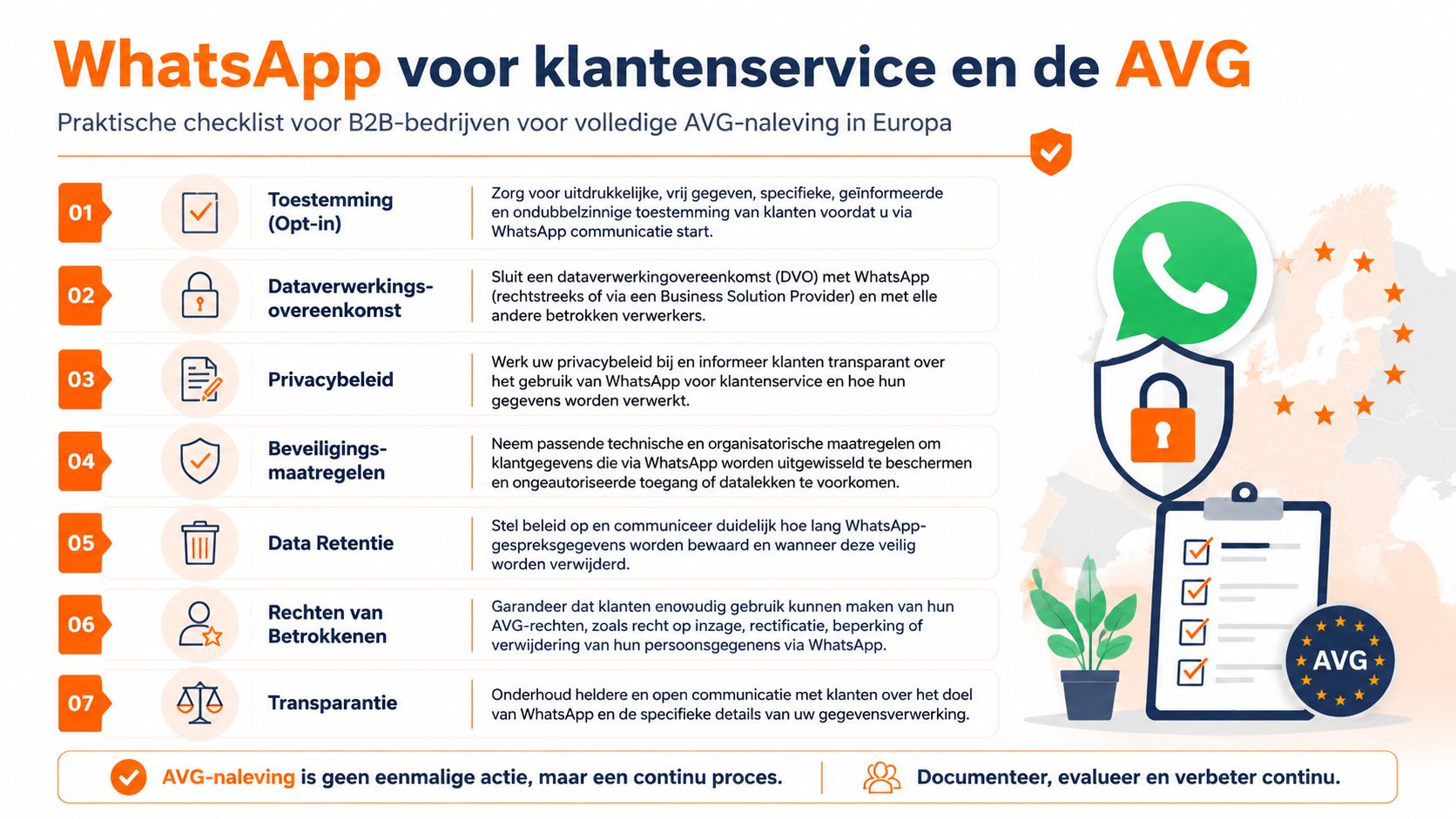 WhatsApp voor klantenservice en de AVG

Praktische checklist voor B2B-bedrijven voor volledige AVG-naleving in Europa

01 Toestemming (Opt-in)
Zorg voor uitdrukkelijke, vrij gegeven, specifieke, geïnformeerde en ondubbelzinnige toestemming van klanten voordat u via WhatsApp communicatie start.

02 Dataverwerkings-overeenkomst
Sluit een dataverwerkingovereenkomst (DVO) met WhatsApp (rechtstreeks of via een Business Solution Provider) en met elle andere betrokken verwerkers.

03 Privacybeleid
Werk uw privacybeleid bij en informeer klanten transparant over het gebruik van WhatsApp voor klantenservice en hoe hun gegevens worden verwerkt.

04 Beveiligings-maatregelen
Neem passende technische en organisatorische maatregelen om klantgegevens die via WhatsApp worden uitgewisseld te beschermen en ongeautoriseerde toegang of datalekken te voorkomen.

05 Data Retentie
Stel beleid op en communiceer duidelijk hoe lang WhatsApp-gespreksgegevens worden bewaard en wanneer deze veilig worden verwijderd.

06 Rechten van Betrokkenen
Garandeer dat klanten enowudig gebruik kunnen maken van hun AVG-rechten, zoals recht op inzage, rectificatie, beperking of verwijdering van hun persoonsgegenens via WhatsApp.

07 Transparantie
Onderhoud heldere en open communicatie met klanten over het doel van WhatsApp en de specifieke details van uw gegevensverwerking.

AVG

AVG-naleving is geen eenmalige actie, maar een continu proces.
Documenteer, evalueer en verbeter continu.